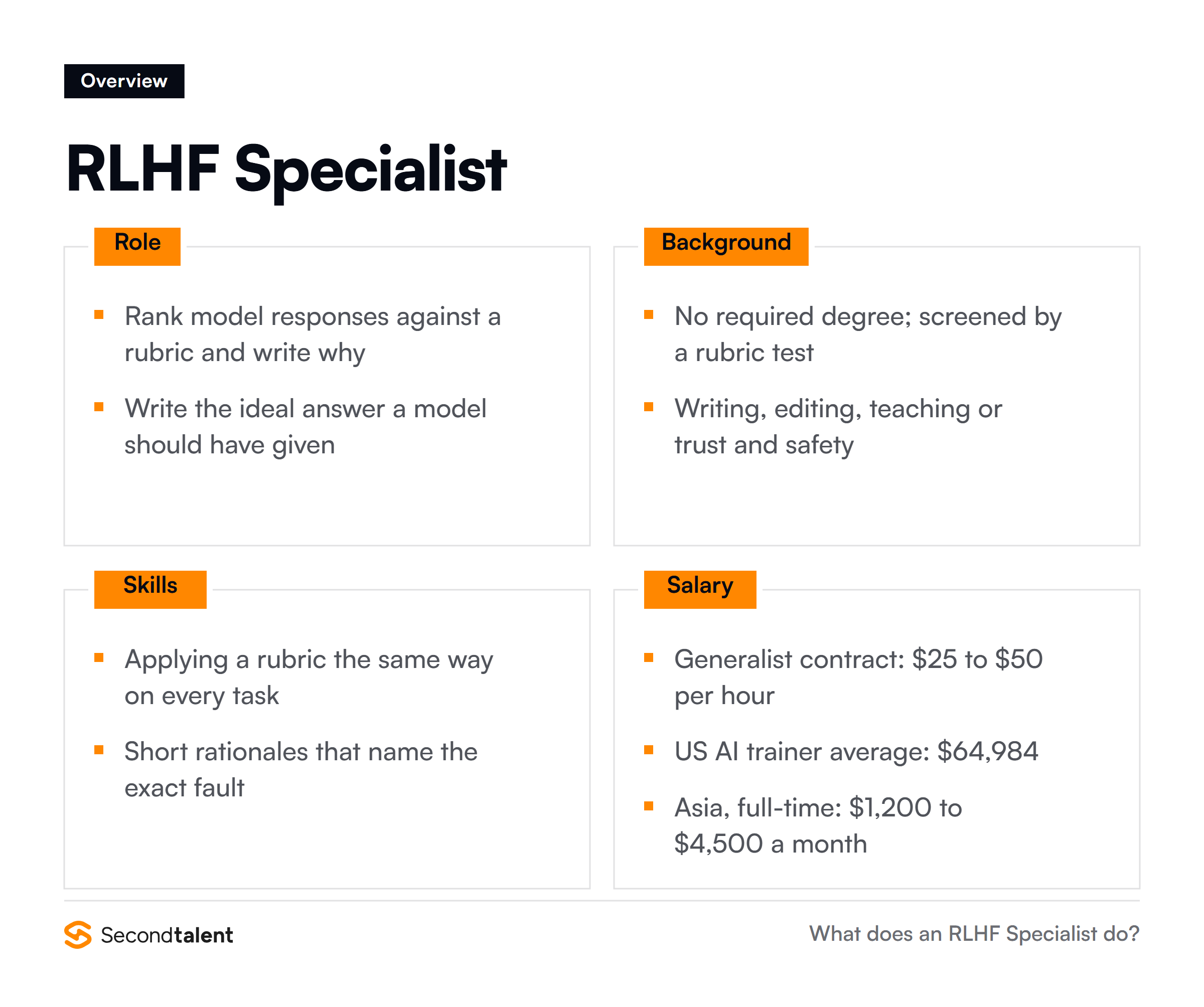 Overview

RLHF Specialist

Role

- Rank model responses against a rubric and write why
- Write the ideal answer a model should have given

Background

- No required degree; screened by a rubric test
- Writing, editing, teaching or trust and safety

Skills

- Applying a rubric the same way on every task
- Short rationales that name the exact fault

Salary

- Generalist contract: \$25 to \$50 per hour
- US AI trainer average: \$64,984
- Asia, full-time: \$1,200 to \$4,500 a month

Secondtalent

What does an RLHF Specialist do?